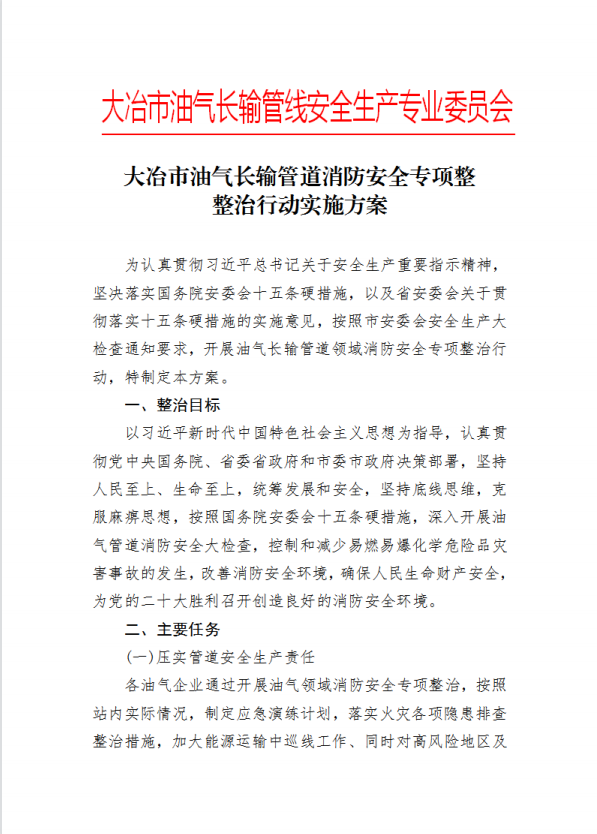 大冶市油气长输管线安全生产专业委员会

大冶市油气长输管道消防安全专项整整治行动实施方案

为认真贯彻习近平总书记关于安全生产重要指示精神，坚决落实国务院安委会十五条硬措施，以及省安委会关于贯彻落实十五条硬措施的实施意见，按照市安委会安全生产大检查通知要求，开展油气长输管道领域消防安全专项整治行动，特制定本方案。

一、整治目标

以习近平新时代中国特色社会主义思想为指导，认真贯彻党中央国务院、省委省政府和市委市政府决策部署，坚持人民至上、生命至上，统筹发展和安全，坚持底线思维，克服麻痹思想，按照国务院安委会十五条硬措施，深入开展油气管道消防安全大检查，控制和减少易燃易爆化学危险品灾害事故的发生，改善消防安全环境，确保人民生命财产安全，为党的二十大胜利召开创造良好的消防安全环境。

二、主要任务

(一)压实管道安全生产责任

各油气企业通过开展油气领域消防安全专项整治，按照站内实际情况，制定应急演练计划，落实火灾各项隐患排查整治措施，加大能源运输中巡线工作、同时对高风险地区及